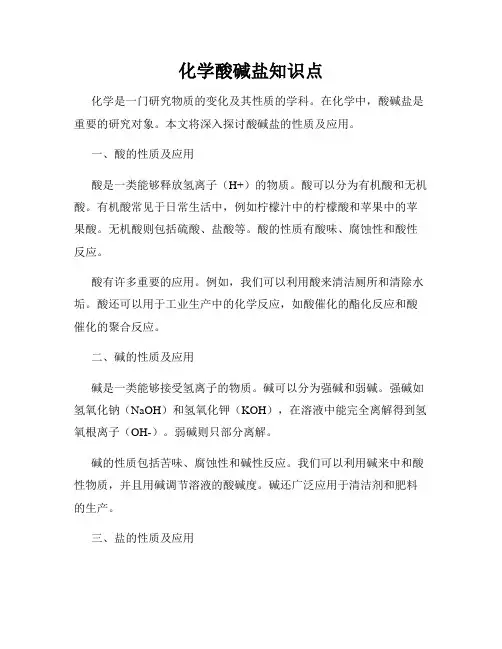 化学酸碱盐知识点

化学是一门研究物质的变化及其性质的学科。在化学中，酸碱盐是重要的研究对象。本文将深入探讨酸碱盐的性质及应用。

一、酸的性质及应用

酸是一类能够释放氢离子（H+）的物质。酸可以分为有机酸和无机酸。有机酸常见于日常生活中，例如柠檬汁中的柠檬酸和苹果中的苹果酸。无机酸则包括硫酸、盐酸等。酸的性质有酸味、腐蚀性和酸性反应。

酸有许多重要的应用。例如，我们可以利用酸来清洁厕所和清除水垢。酸还可以用于工业生产中的化学反应，如酸催化的酯化反应和酸催化的聚合反应。

二、碱的性质及应用

碱是一类能够接受氢离子的物质。碱可以分为强碱和弱碱。强碱如氢氧化钠（NaOH）和氢氧化钾（KOH），在溶液中能完全离解得到氢氧根离子（OH-）。弱碱则只部分离解。

碱的性质包括苦味、腐蚀性和碱性反应。我们可以利用碱来中和酸性物质，并且用碱调节溶液的酸碱度。碱还广泛应用于清洁剂和肥料的生产。

三、盐的性质及应用